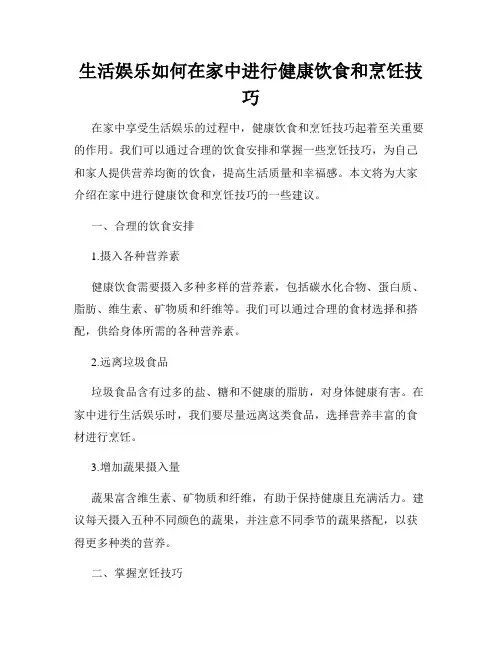 生活娱乐如何在家中进行健康饮食和烹饪技巧

在家中享受生活娱乐的过程中，健康饮食和烹饪技巧起着至关重要的作用。我们可以通过合理的饮食安排和掌握一些烹饪技巧，为自己和家人提供营养均衡的饮食，提高生活质量和幸福感。本文将为大家介绍在家中进行健康饮食和烹饪技巧的一些建议。

一、合理的饮食安排

1.摄入各种营养素

健康饮食需要摄入多种多样的营养素，包括碳水化合物、蛋白质、脂肪、维生素、矿物质和纤维等。我们可以通过合理的食材选择和搭配，供给身体所需的各种营养素。

2.远离垃圾食品

垃圾食品含有过多的盐、糖和不健康的脂肪，对身体健康有害。在家中进行生活娱乐时，我们要尽量远离这类食品，选择营养丰富的食材进行烹饪。

3.增加蔬果摄入量

蔬果富含维生素、矿物质和纤维，有助于保持健康且充满活力。建议每天摄入五种不同颜色的蔬果，并注意不同季节的蔬果搭配，以获得更多种类的营养。

二、掌握烹饪技巧